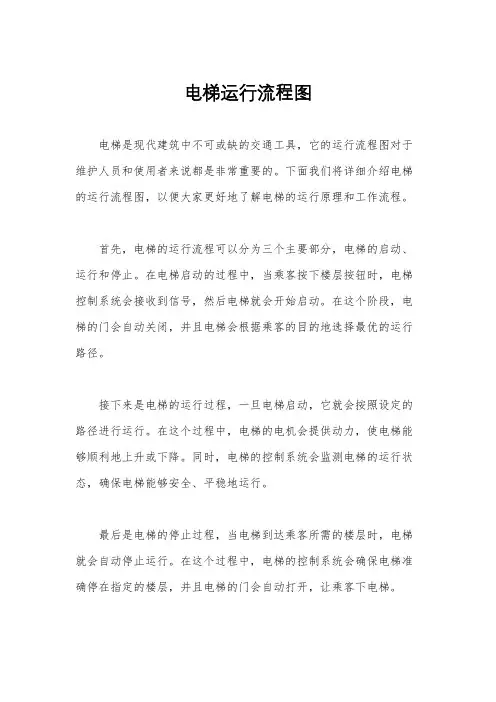 电梯运行流程图

电梯是现代建筑中不可或缺的交通工具，它的运行流程图对于维护人员和使用者来说都是非常重要的。下面我们将详细介绍电梯的运行流程图，以便大家更好地了解电梯的运行原理和工作流程。

首先，电梯的运行流程可以分为三个主要部分，电梯的启动、运行和停止。在电梯启动的过程中，当乘客按下楼层按钮时，电梯控制系统会接收到信号，然后电梯就会开始启动。在这个阶段，电梯的门会自动关闭，并且电梯会根据乘客的目的地选择最优的运行路径。

接下来是电梯的运行过程，一旦电梯启动，它就会按照设定的路径进行运行。在这个过程中，电梯的电机会提供动力，使电梯能够顺利地上升或下降。同时，电梯的控制系统会监测电梯的运行状态，确保电梯能够安全、平稳地运行。

最后是电梯的停止过程，当电梯到达乘客所需的楼层时，电梯就会自动停止运行。在这个过程中，电梯的控制系统会确保电梯准确停在指定的楼层，并且电梯的门会自动打开，让乘客下电梯。